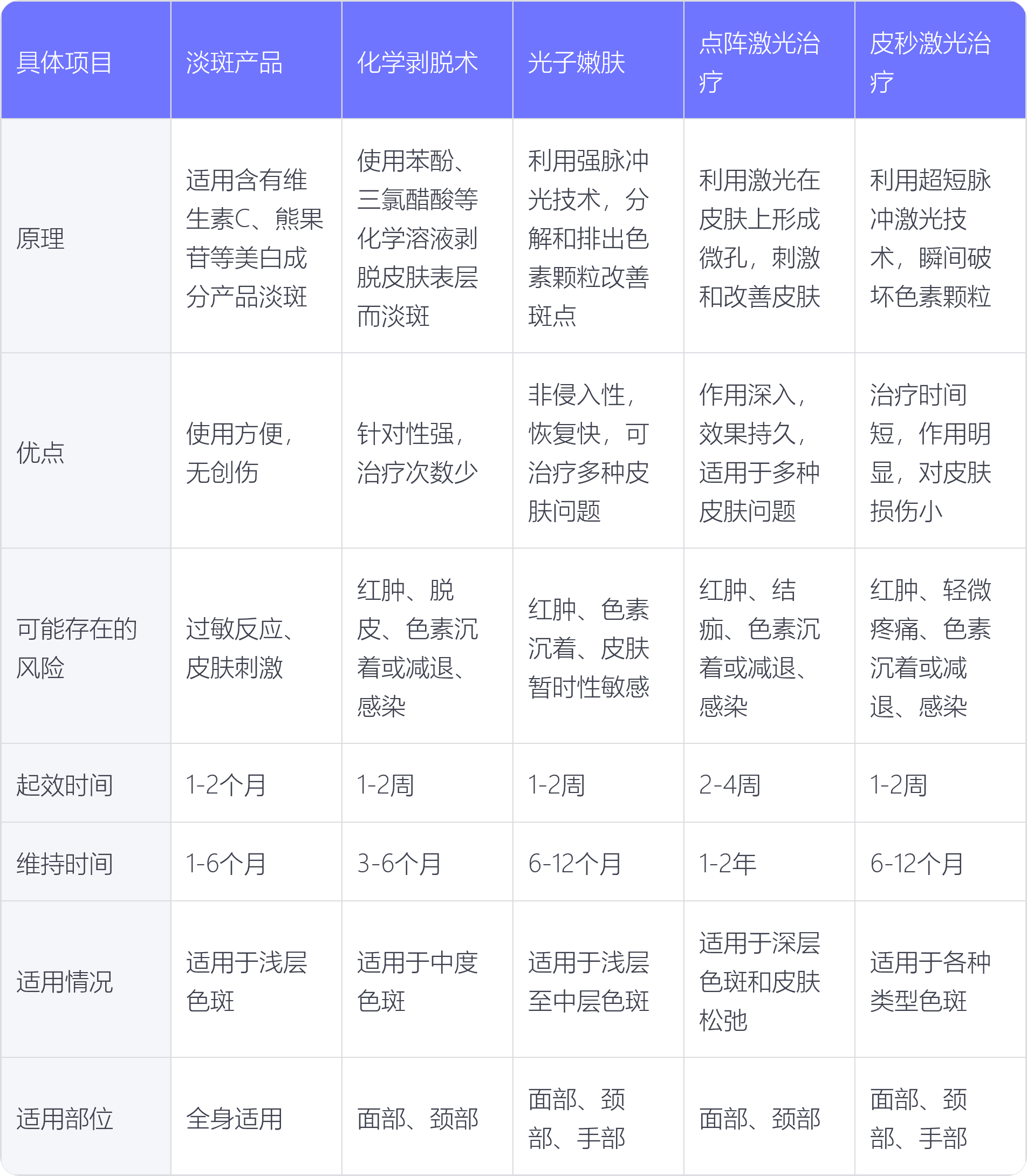 | 具体项目 | 淡斑产品 | 化学剥脱术 | 光子嫩肤 | 点阵激光治疗 | 皮秒激光治疗 |
|---|---|---|---|---|---|
| 原理 | 适用含有维生素C、熊果苷等美白成分产品淡斑 | 使用苯酚、三氯醋酸等化学溶液剥脱皮肤表层而淡斑 | 利用强脉冲光技术，分解和排出色素颗粒改善斑点 | 利用激光在皮肤上形成微孔，刺激和改善皮肤 | 利用超短脉冲激光技术，瞬间破坏色素颗粒 |
| 优点 | 使用方便，无创伤 | 针对性强，治疗次数少 | 非侵入性，恢复快，可治疗多种皮肤问题 | 作用深入，效果持久，适用于多种皮肤问题 | 治疗时间短，作用明显，对皮肤损伤小 |
| 可能存在的风险 | 过敏反应、皮肤刺激 | 红肿、脱皮、色素沉着或减退、感染 | 红肿、色素沉着、皮肤暂时性敏感 | 红肿、结痂、色素沉着或减退、感染 | 红肿、轻微疼痛、色素沉着或减退、感染 |
| 起效时间 | 1-2个月 | 1-2周 | 1-2周 | 2-4周 | 1-2周 |
| 维持时间 | 1-6个月 | 3-6个月 | 6-12个月 | 1-2年 | 6-12个月 |
| 适用情况 | 适用于浅层色斑 | 适用于中度色斑 | 适用于浅层至中层色斑 | 适用于深层色斑和皮肤松弛 | 适用于各种类型色斑 |
| 适用部位 | 全身适用 | 面部、颈部 | 面部、颈部、手部 | 面部、颈部 | 面部、颈部、手部 |